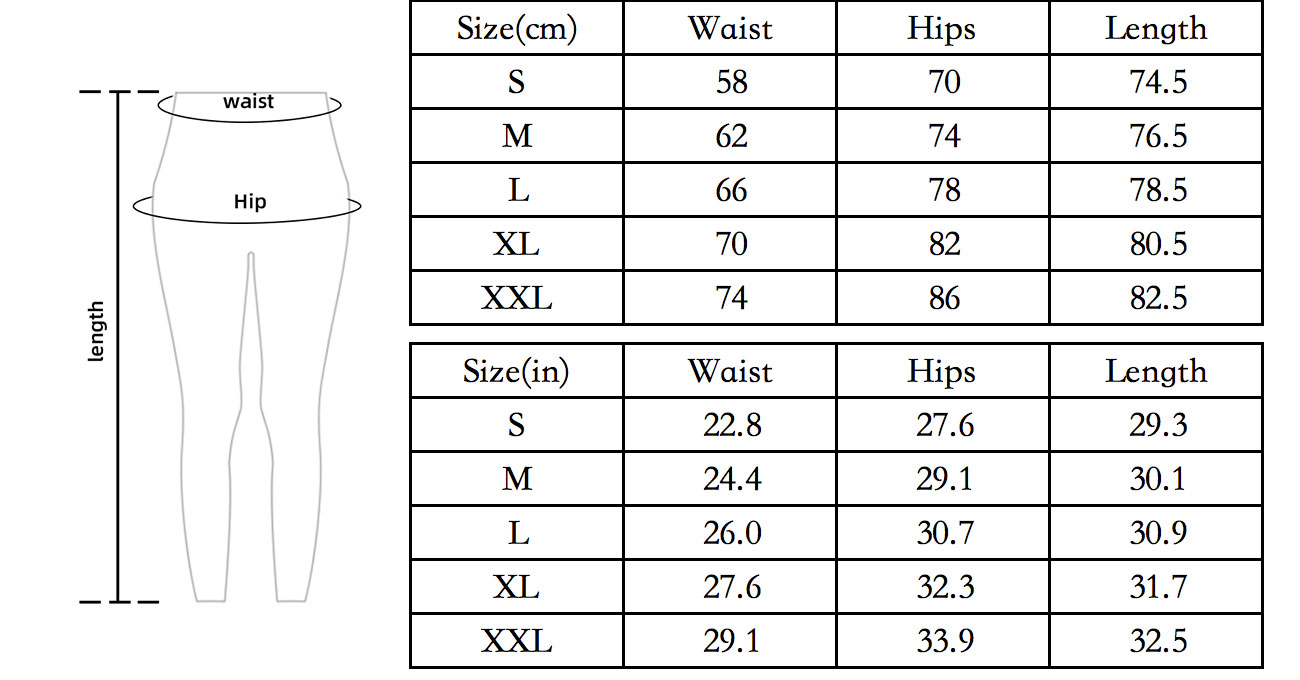 waist

Hip

length

| Size(cm) | Waist | Hips | Length |
|---|---|---|---|
| S | 58 | 70 | 74.5 |
| M | 62 | 74 | 76.5 |
| L | 66 | 78 | 78.5 |
| XL | 70 | 82 | 80.5 |
| XXL | 74 | 86 | 82.5 |

| Size(in) | Waist | Hips | Length |
|---|---|---|---|
| S | 22.8 | 27.6 | 29.3 |
| M | 24.4 | 29.1 | 30.1 |
| L | 26.0 | 30.7 | 30.9 |
| XL | 27.6 | 32.3 | 31.7 |
| XXL | 29.1 | 33.9 | 32.5 |